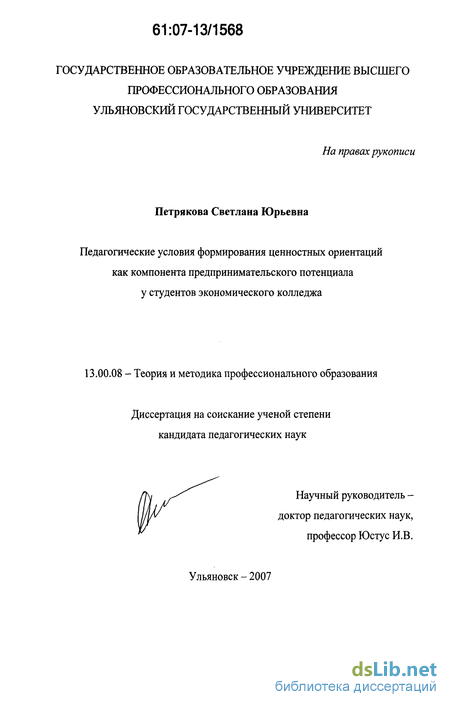 61:07-13/1568

ГОСУДАРСТВЕННОЕ ОБРАЗОВАТЕЛЬНОЕ УЧРЕЖДЕНИЕ ВЫСШЕГО ПРОФЕССИОНАЛЬНОГО ОБРАЗОВАНИЯ
УЛЬЯНОВСКИЙ ГОСУДАРСТВЕННЫЙ УНИВЕРСИТЕТ

На правах рукописи

Петрякова Светлана Юрьевна

Педагогические условия формирования ценностных ориентаций как компонента предпринимательского потенциала у студентов экономического колледжа

13.00.08 – Теория и методика профессионального образования

Диссертация на соискание ученой степени кандидата педагогических наук

Научный руководитель – доктор педагогических наук, профессор Юстус И.В.

Ульяновск – 2007

dsLib.net
библиотека диссертаций